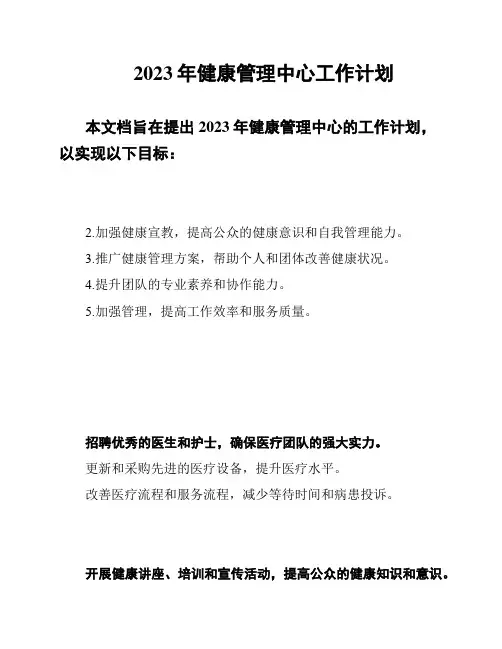 2023 年健康管理中心工作计划

本文档旨在提出 2023 年健康管理中心的工作计划，以实现以下目标：

2.加强健康宣教，提高公众的健康意识和自我管理能力。

3.推广健康管理方案，帮助个人和团体改善健康状况。

4.提升团队的专业素养和协作能力。

5.加强管理，提高工作效率和服务质量。

招聘优秀的医生和护士，确保医疗团队的强大实力。

更新和采购先进的医疗设备，提升医疗水平。

改善医疗流程和服务流程，减少等待时间和病患投诉。

开展健康讲座、培训和宣传活动，提高公众的健康知识和意识。